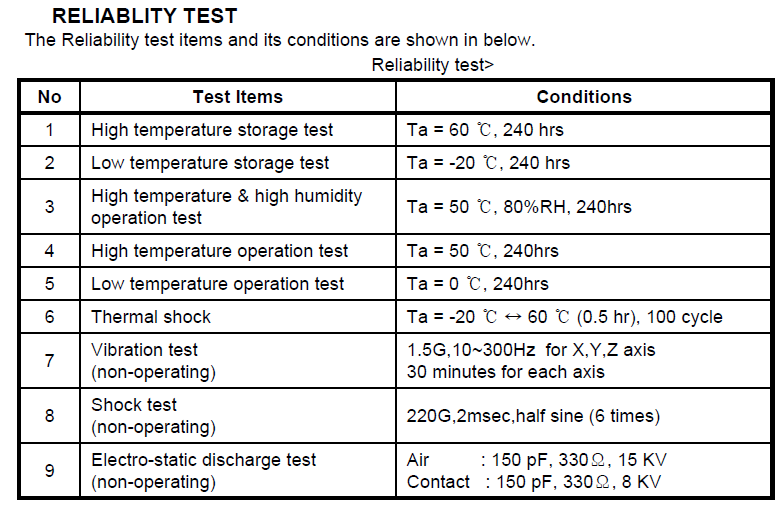 RELIABLITY TEST

The Reliability test items and its conditions are shown in below.

Reliability test>

| No | Test Items | Conditions |
|---|---|---|
| 1 | High temperature storage test | Ta = 60 ℃, 240 hrs |
| 2 | Low temperature storage test | Ta = -20 ℃, 240 hrs |
| 3 | High temperature & high humidity operation test | Ta = 50 ℃, 80%RH, 240hrs |
| 4 | High temperature operation test | Ta = 50 ℃, 240hrs |
| 5 | Low temperature operation test | Ta = 0 ℃, 240hrs |
| 6 | Thermal shock | Ta = -20 ℃ ↔ 60 ℃ (0.5 hr), 100 cycle |
| 7 | Vibration test (non-operating) | 1.5G,10~300Hz for X,Y,Z axis 30 minutes for each axis |
| 8 | Shock test (non-operating) | 220G,2msec,half sine (6 times) |
| 9 | Electro-static discharge test (non-operating) | Air : 150 pF, 330Ω, 15 KV Contact : 150 pF, 330Ω, 8 KV |